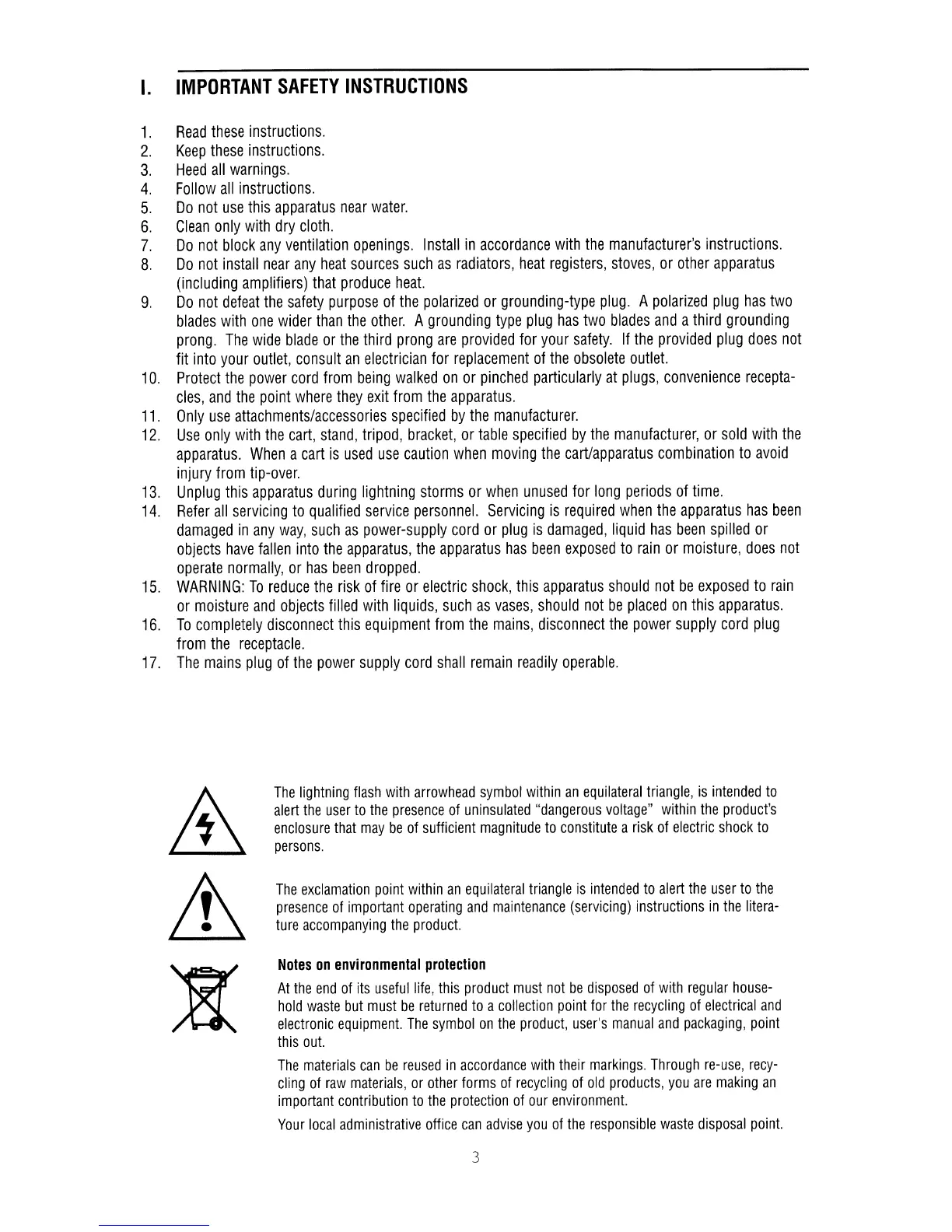 I. IMPORTANT SAFETY INSTRUCTIONS

1. Read these instructions.
2. Keep these instructions.
3. Heed all warnings.
4. Follow all instructions.
5. Do not use this apparatus near water.
6. Clean only with dry cloth.
7. Do not block any ventilation openings. Install in accordance with the manufacturer's instructions.
8. Do not install near any heat sources such as radiators, heat registers, stoves, or other apparatus (including amplifiers) that produce heat.
9. Do not defeat the safety purpose of the polarized or grounding-type plug. A polarized plug has two blades with one wider than the other. A grounding type plug has two blades and a third grounding prong. The wide blade or the third prong are provided for your safety. If the provided plug does not fit into your outlet, consult an electrician for replacement of the obsolete outlet.
10. Protect the power cord from being walked on or pinched particularly at plugs, convenience receptacles, and the point where they exit from the apparatus.
11. Only use attachments/accessories specified by the manufacturer.
12. Use only with the cart, stand, tripod, bracket, or table specified by the manufacturer, or sold with the apparatus. When a cart is used use caution when moving the cart/apparatus combination to avoid injury from tip-over.
13. Unplug this apparatus during lightning storms or when unused for long periods of time.
14. Refer all servicing to qualified service personnel. Servicing is required when the apparatus has been damaged in any way, such as power-supply cord or plug is damaged, liquid has been spilled or objects have fallen into the apparatus, the apparatus has been exposed to rain or moisture, does not operate normally, or has been dropped.
15. WARNING: To reduce the risk of fire or electric shock, this apparatus should not be exposed to rain or moisture and objects filled with liquids, such as vases, should not be placed on this apparatus.
16. To completely disconnect this equipment from the mains, disconnect the power supply cord plug from the receptacle.
17. The mains plug of the power supply cord shall remain readily operable.

The lightning flash with arrowhead symbol within an equilateral triangle, is intended to alert the user to the presence of uninsulated "dangerous voltage" within the product's enclosure that may be of sufficient magnitude to constitute a risk of electric shock to persons.

The exclamation point within an equilateral triangle is intended to alert the user to the presence of important operating and maintenance (servicing) instructions in the literature accompanying the product.

Notes on environmental protection

At the end of its useful life, this product must not be disposed of with regular household waste but must be returned to a collection point for the recycling of electrical and electronic equipment. The symbol on the product, user's manual and packaging, point this out.

The materials can be reused in accordance with their markings. Through re-use, recycling of raw materials, or other forms of recycling of old products, you are making an important contribution to the protection of our environment.

Your local administrative office can advise you of the responsible waste disposal point.

3